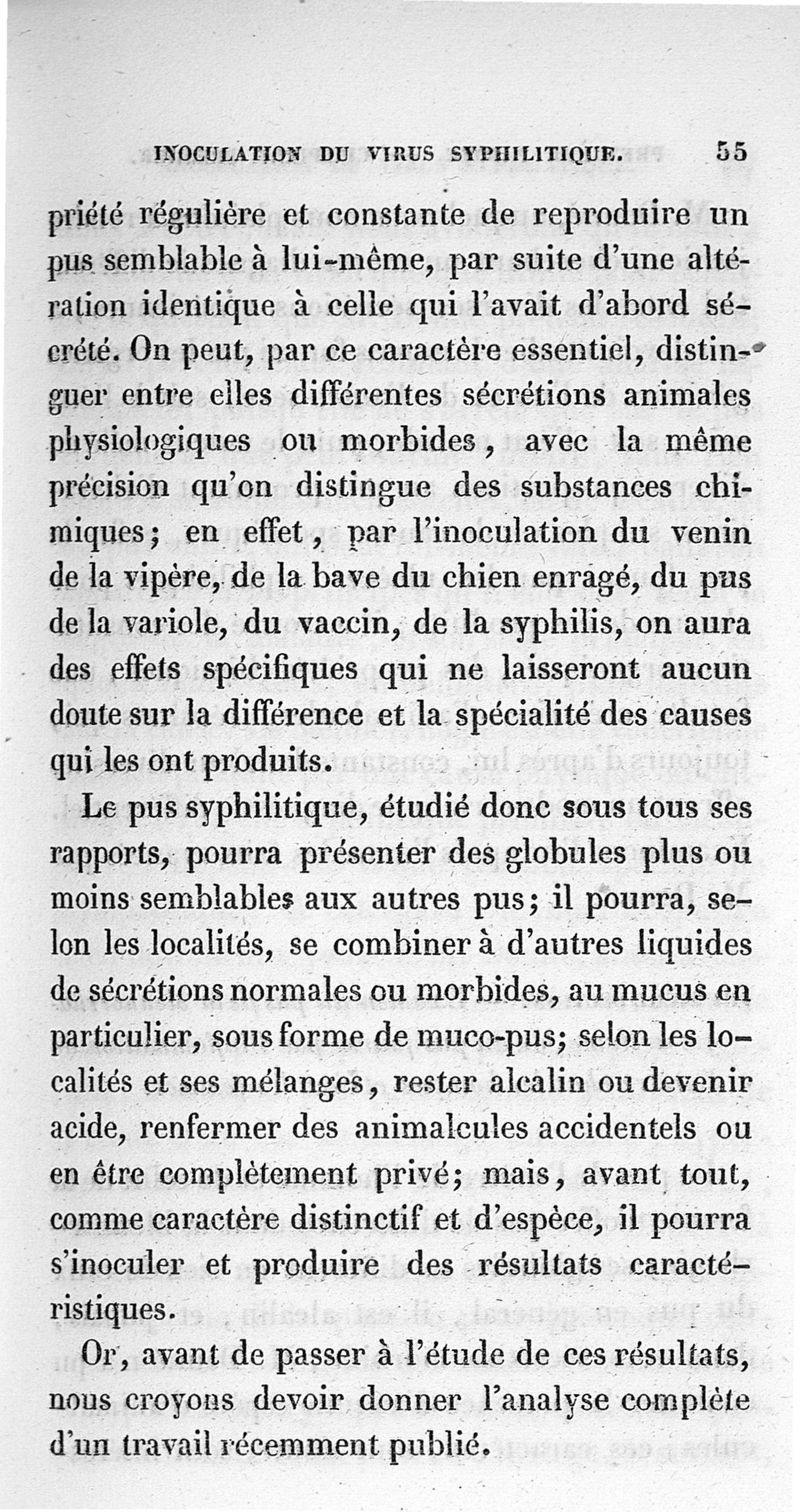 INOCULATION DU VIRUS SYPHILITIQUE. 55

priété régulière et constante de reproduire un pus semblable à lui-même, par suite d'une altération identique à celle qui l'avait d'abord sécrété. On peut, par ce caractère essentiel, distinguer entre elles différentes sécrétions animales physiologiques ou morbides, avec la même précision qu'on distingue des substances chimiques; en effet, par l'inoculation du venin de la vipère, de la bave du chien enragé, du pus de la variole, du vaccin, de la syphilis, on aura des effets spécifiques qui ne laisseront aucun doute sur la différence et la spécialité des causes qui les ont produits.

Le pus syphilitique, étudié donc sous tous ses rapports, pourra présenter des globules plus ou moins semblables aux autres pus; il pourra, selon les localités, se combiner à d'autres liquides de sécrétions normales ou morbides, au mucus en particulier, sous forme de muco-pus; selon les localités et ses mélanges, rester alcalin ou devenir acide, renfermer des animalcules accidentels ou en être complètement privé; mais, avant tout, comme caractère distinctif et d'espèce, il pourra s'inoculer et produire des résultats caractéristiques.

Or, avant de passer à l'étude de ces résultats, nous croyons devoir donner l'analyse complète d'un travail récemment publié.